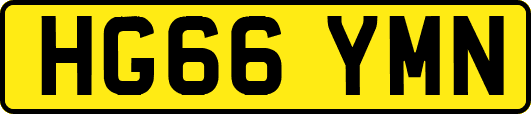 HG66 YMN